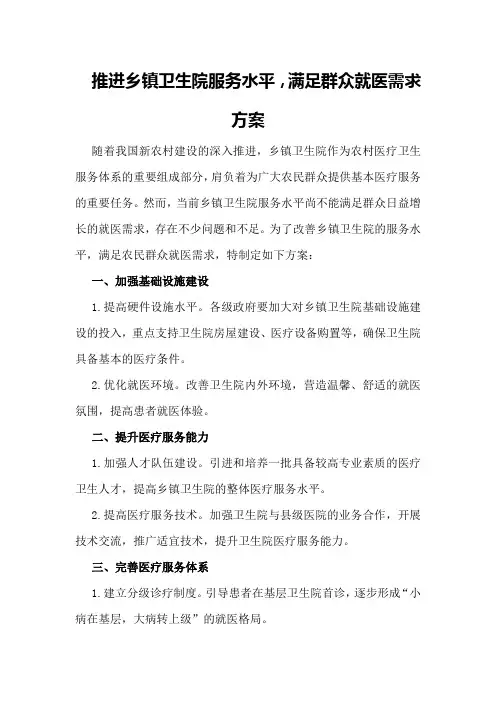 推进乡镇卫生院服务水平，满足群众就医需求方案

随着我国新农村建设的深入推进，乡镇卫生院作为农村医疗卫生服务体系的重要组成部分，肩负着为广大农民群众提供基本医疗服务的重要任务。然而，当前乡镇卫生院服务水平尚不能满足群众日益增长的就医需求，存在不少问题和不足。为了改善乡镇卫生院的服务水平，满足农民群众就医需求，特制定如下方案：

一、加强基础设施建设

1.提高硬件设施水平。各级政府要加大对乡镇卫生院基础设施建设的投入，重点支持卫生院房屋建设、医疗设备购置等，确保卫生院具备基本的医疗条件。

2.优化就医环境。改善卫生院内外环境，营造温馨、舒适的就医氛围，提高患者就医体验。

二、提升医疗服务能力

1.加强人才队伍建设。引进和培养一批具备较高专业素质的医疗卫生人才，提高乡镇卫生院的整体医疗服务水平。

2.提高医疗服务技术。加强卫生院与县级医院的业务合作，开展技术交流，推广适宜技术，提升卫生院医疗服务能力。

三、完善医疗服务体系

1.建立分级诊疗制度。引导患者在基层卫生院首诊，逐步形成“小病在基层，大病转上级”的就医格局。